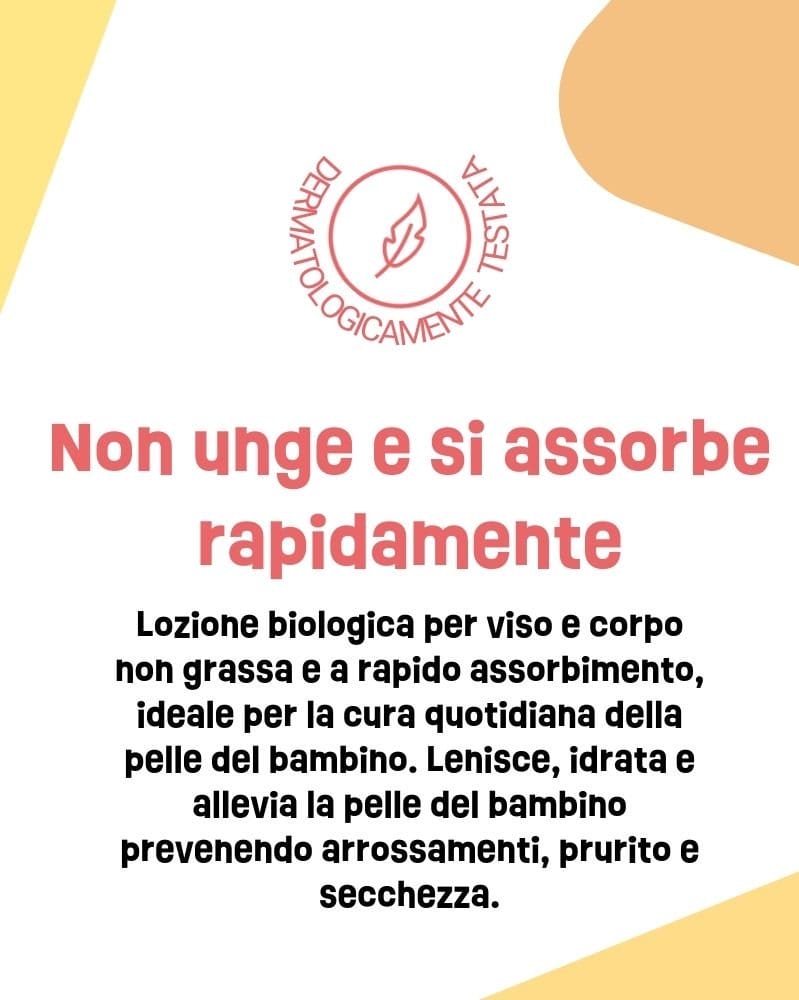 DERMATOLOGICAMENTE TESTATA

Non unge e si assorbe rapidamente

Lozione biologica per viso e corpo non grassa e a rapido assorbimento, ideale per la cura quotidiana della pelle del bambino. Lenisce, idrata e allevia la pelle del bambino prevenendo arrossamenti, prurito e secchezza.